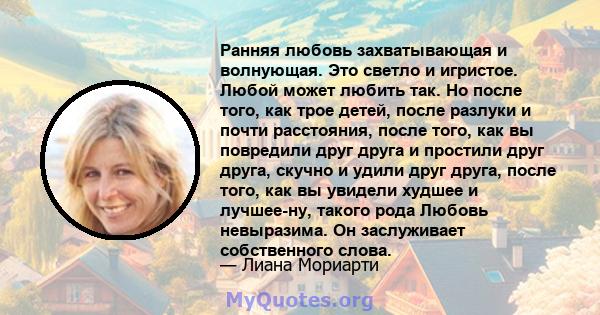 Ранняя любовь захватывающая и волнующая. Это светло и игристое. Любой может любить так. Но после того, как трое детей, после разлуки и почти расстояния, после того, как вы повредили друг друга и простили друг друга, скучно и удили друг друга, после того, как вы увидели худшее и лучшее-ну, такого рода Любовь невыразима. Он заслуживает собственного слова.
— Лиана Мориарти

MyQuotes.org